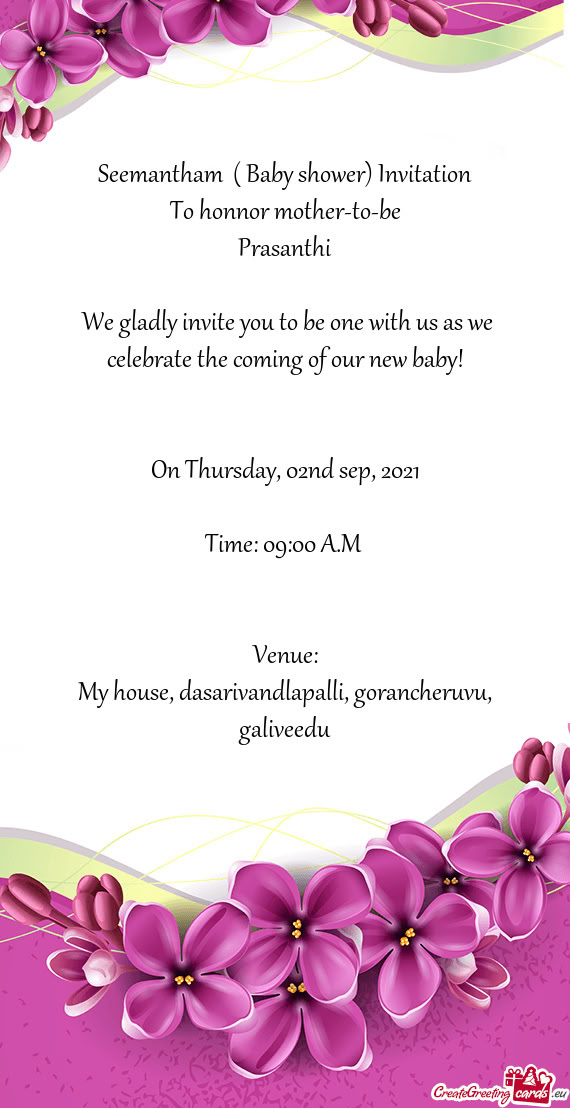 Seemantham ( Baby shower) Invitation
To honnor mother-to-be
Prasanthi

We gladly invite you to be one with us as we celebrate the coming of our new baby!

On Thursday, 02nd sep, 2021

Time: 09:00 A.M

Venue:
My house, dasarivandlapalli, gorancheruvu, galiveedu

CreateGreetingcards.eu